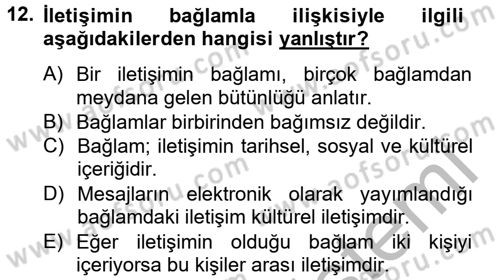 12. İletişimin bağlamla ilişkisiyle ilgili aşağıdakilerden hangisi yanlıştır?

A) Bir iletişimin bağlamı, birçok bağlamdan meydana gelen bütünlüğü anlatır.
B) Bağlamlar birbirinden bağımsız değildir.
C) Bağlam; iletişimin tarihsel, sosyal ve kültürel içeriğidir.
D) Mesajların elektronik olarak yayımlandığı bağlamdaki iletişim kültürel iletişimdir.
E) Eğer iletişimin olduğu bağlam iki kişiyi içeriyorsa bu kişiler arası iletişimdir.

www.aofsoru.com